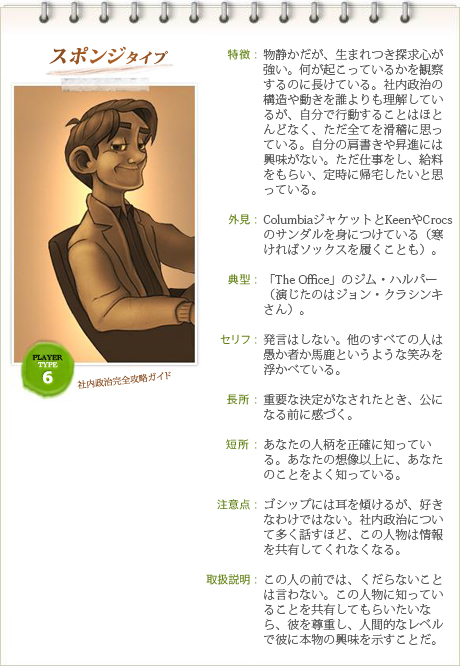 スポンジタイプ

PLAYER TYPE 6

社内政治完全攻略ガイド

特徴：物静かだが、生まれつき探求心が強い。何が起こっているかを観察するのに長けている。社内政治の構造や動きを誰よりも理解しているが、自分で行動することはほとんどなく、ただ全てを滑稽に思っている。自分の肩書きや昇進には興味がない。ただ仕事をし、給料をもらい、定時に帰宅したいと思っている。

外見：ColumbiaジャケットとKeenやCrocsのサンダルを身につけている（寒ければソックスを履くことも）。

典型：「The Office」のジム・ハルパー（演じたのはジョン・クラシンキさん）。

セリフ：発言はしない。他のすべての人は愚か者か馬鹿というような笑みを浮かべている。

長所：重要な決定がなされたとき、公になる前に感づく。

短所：あなたの人柄を正確に知っている。あなたの想像以上に、あなたのことをよく知っている。

注意点：ゴシップには耳を傾けるが、好きなわけではない。社内政治について多く話すほど、この人物は情報を共有してくれなくなる。

取扱説明：この人の前では、くだらないことは言わない。この人物に知っていることを共有してもらいたいなら、彼を尊重し、人間的なレベルで彼に本物の興味を示すことだ。